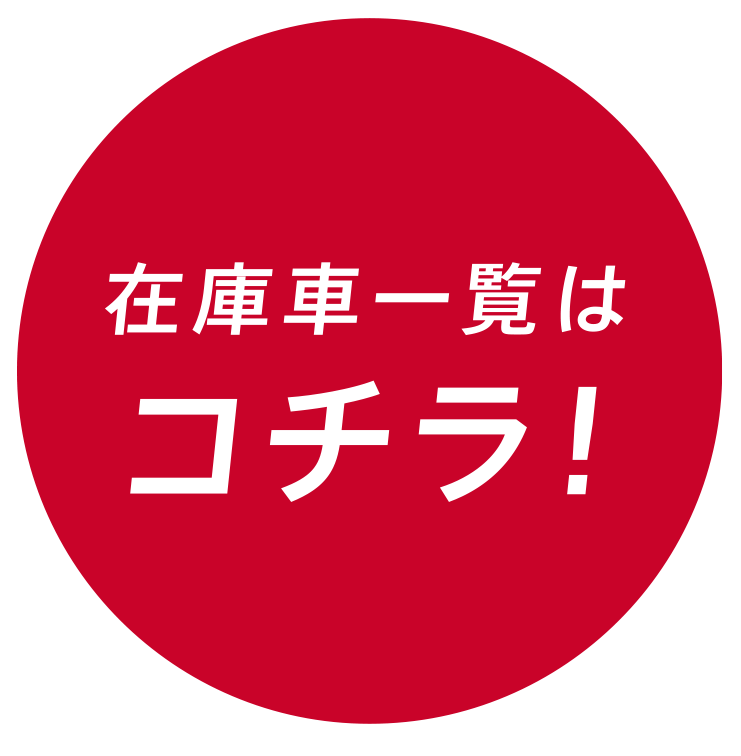 在庫車一覧は
コチラ!